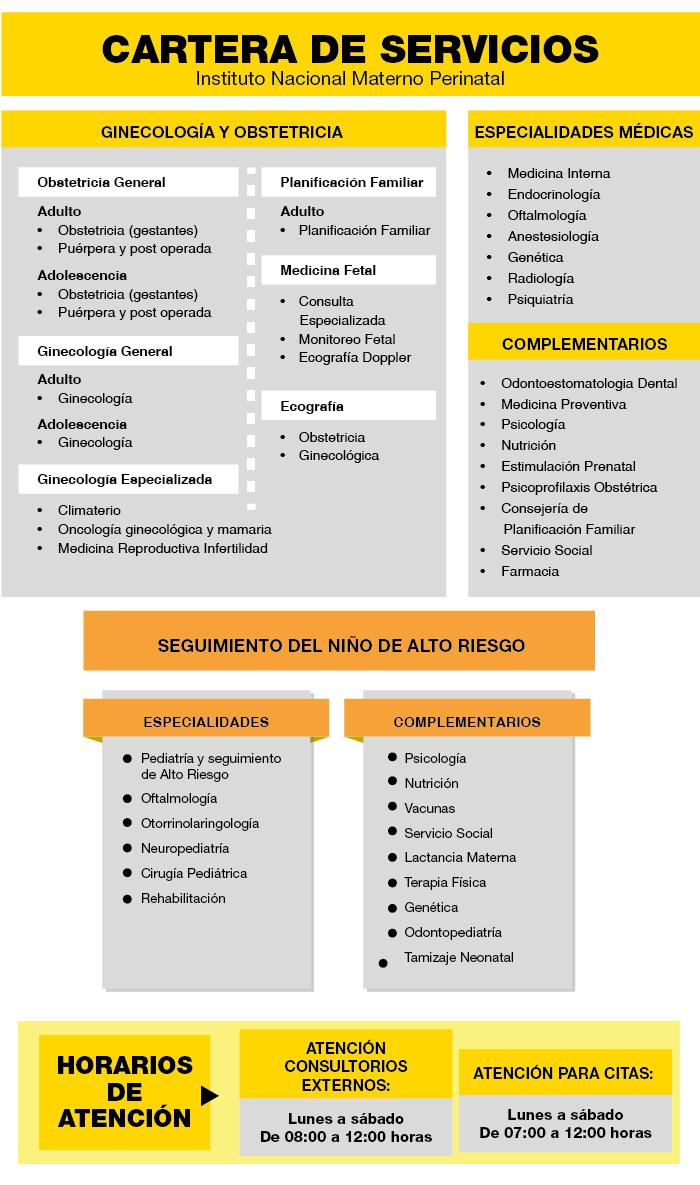 CARTERA DE SERVICIOS
Instituto Nacional Materno Perinatal

GINECOLOGÍA Y OBSTETRICIA

Obstetricia General

Adulto
• Obstetricia (gestantes)
• Puérpera y post operada

Adolescencia
• Obstetricia (gestantes)
• Puérpera y post operada

Ginecología General

Adulto
• Ginecología

Adolescencia
• Ginecología

Ginecología Especializada

• Climaterio
• Oncología ginecológica y mamaria
• Medicina Reproductiva Infertilidad

Planificación Familiar

Adulto
• Planificación Familiar

Medicina Fetal

• Consulta Especializada
• Monitoreo Fetal
• Ecografía Doppler

Ecografía

• Obstetricia
• Ginecológica

ESPECIALIDADES MÉDICAS

• Medicina Interna
• Endocrinología
• Oftalmología
• Anestesiología
• Genética
• Radiología
• Psiquiatría

COMPLEMENTARIOS

• Odontoestomatologia Dental
• Medicina Preventiva
• Psicología
• Nutrición
• Estimulación Prenatal
• Psicoprofilaxis Obstétrica
• Consejería de Planificación Familiar
• Servicio Social
• Farmacia

SEGUIMIENTO DEL NIÑO DE ALTO RIESGO

ESPECIALIDADES

• Pediatría y seguimiento de Alto Riesgo
• Oftalmología
• Otorrinolaringología
• Neuropediatría
• Cirugía Pediátrica
• Rehabilitación

COMPLEMENTARIOS

• Psicología
• Nutrición
• Vacunas
• Servicio Social
• Lactancia Materna
• Terapia Física
• Genética
• Odontopediatría
• Tamizaje Neonatal

HORARIOS DE ATENCIÓN

ATENCIÓN CONSULTORIOS EXTERNOS:
Lunes a sábado
De 08:00 a 12:00 horas

ATENCIÓN PARA CITAS:
Lunes a sábado
De 07:00 a 12:00 horas